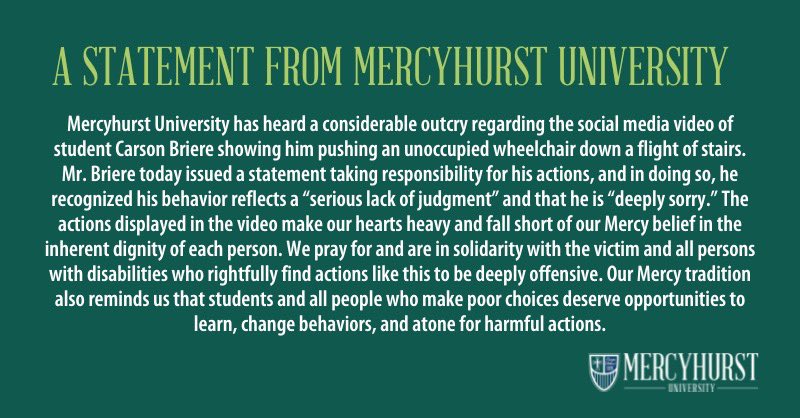 A STATEMENT FROM MERCYHURST UNIVERSITY

Mercyhurst University has heard a considerable outcry regarding the social media video of student Carson Briere showing him pushing an unoccupied wheelchair down a flight of stairs. Mr. Briere today issued a statement taking responsibility for his actions, and in doing so, he recognized his behavior reflects a “serious lack of judgment” and that he is “deeply sorry.” The actions displayed in the video make our hearts heavy and fall short of our Mercy belief in the inherent dignity of each person. We pray for and are in solidarity with the victim and all persons with disabilities who rightfully find actions like this to be deeply offensive. Our Mercy tradition also reminds us that students and all people who make poor choices deserve opportunities to learn, change behaviors, and atone for harmful actions.

MERCYHURST
UNIVERSITY